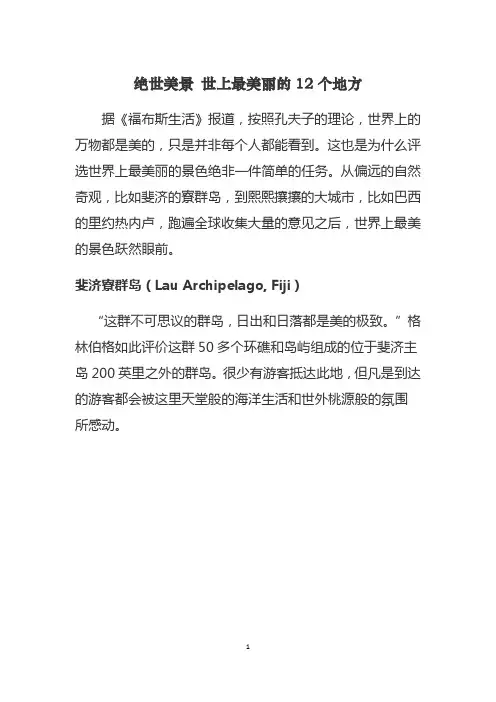 绝世美景 世上最美丽的12个地方

据《福布斯生活》报道，按照孔夫子的理论，世界上的万物都是美的，只是并非每个人都能看到。这也是为什么评选世界上最美丽的景色绝非一件简单的任务。从偏远的自然奇观，比如斐济的寮群岛，到熙熙攘攘的大城市，比如巴西的里约热内卢，跑遍全球收集大量的意见之后，世界上最美的景色跃然眼前。

斐济寮群岛（Lau Archipelago, Fiji）

“这群不可思议的群岛，日出和日落都是美的极致。”格林伯格如此评价这群50多个环礁和岛屿组成的位于斐济主岛200英里之外的群岛。很少有游客抵达此地，但凡是到达的游客都会被这里天堂般的海洋生活和世外桃源般的氛围所感动。

1